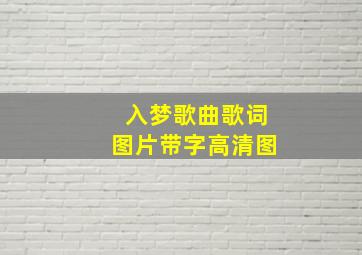 入梦歌曲歌词
图片带字高清图